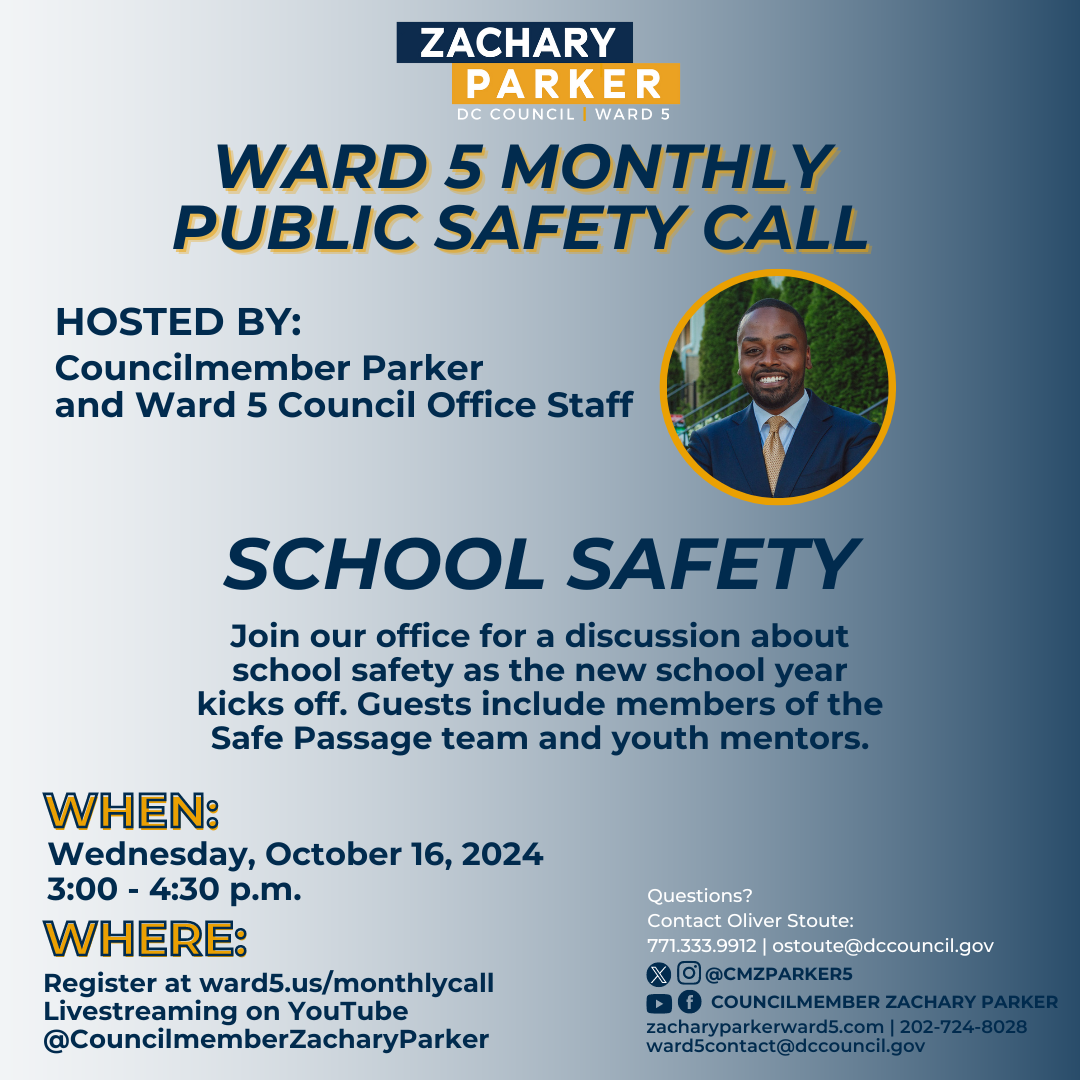 ZACHARY
PARKER
DC COUNCIL | WARD 5

WARD 5 MONTHLY PUBLIC SAFETY CALL

HOSTED BY:
Councilmember Parker and Ward 5 Council Office Staff

SCHOOL SAFETY

Join our office for a discussion about school safety as the new school year kicks off. Guests include members of the Safe Passage team and youth mentors.

WHEN:
Wednesday, October 16, 2024
3:00 - 4:30 p.m.

WHERE:
Register at ward5.us/monthlycall
Livestreaming on YouTube
@CouncilmemberZacharyParker

Questions?
Contact Oliver Stoute:
771.333.9912 | ostoute@dccouncil.gov
@CMZPARKER5
COUNCILMEMBER ZACHARY PARKER
zacharyparkerward5.com | 202-724-8028
ward5contact@dccouncil.gov